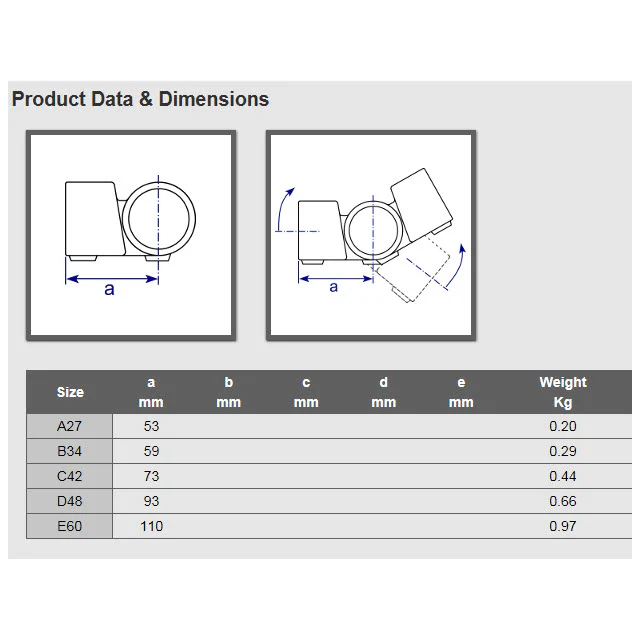 Product Data & Dimensions

a

a

| Size | a mm | b mm | c mm | d mm | e mm | Weight Kg |
|---|---|---|---|---|---|---|
| A27 | 53 | | | | | 0.20 |
| B34 | 59 | | | | | 0.29 |
| C42 | 73 | | | | | 0.44 |
| D48 | 93 | | | | | 0.66 |
| E60 | 110 | | | | | 0.97 |